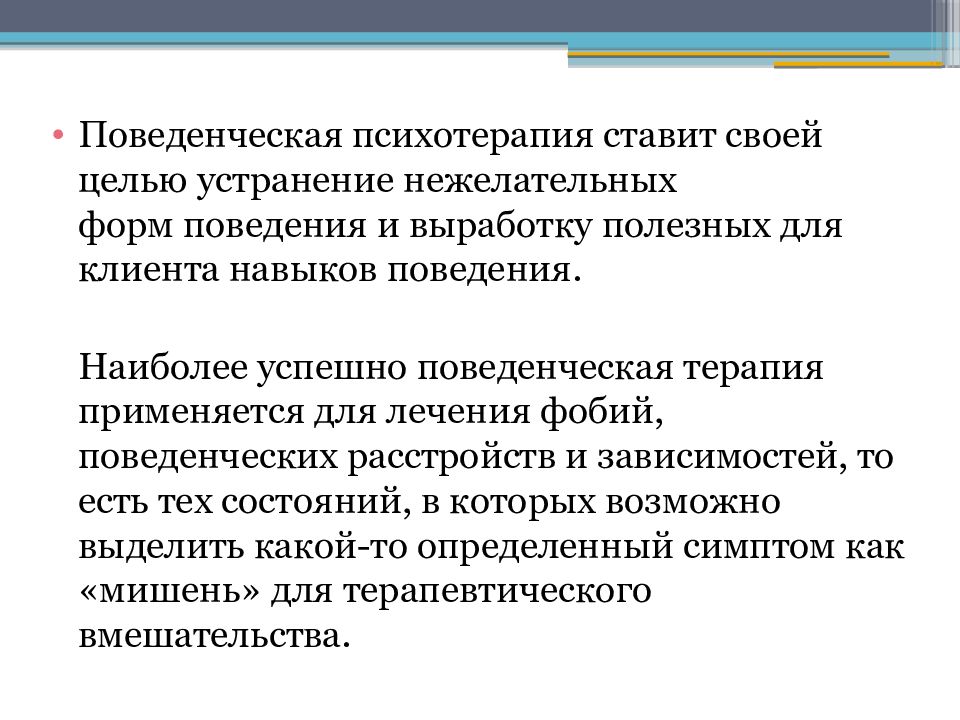 • Поведенческая психотерапия ставит своей целью устранение нежелательных форм поведения и выработку полезных для клиента навыков поведения.

Наиболее успешно поведенческая терапия применяется для лечения фобий, поведенческих расстройств и зависимостей, то есть тех состояний, в которых возможно выделить какой-то определенный симптом как «мишень» для терапевтического вмешательства.